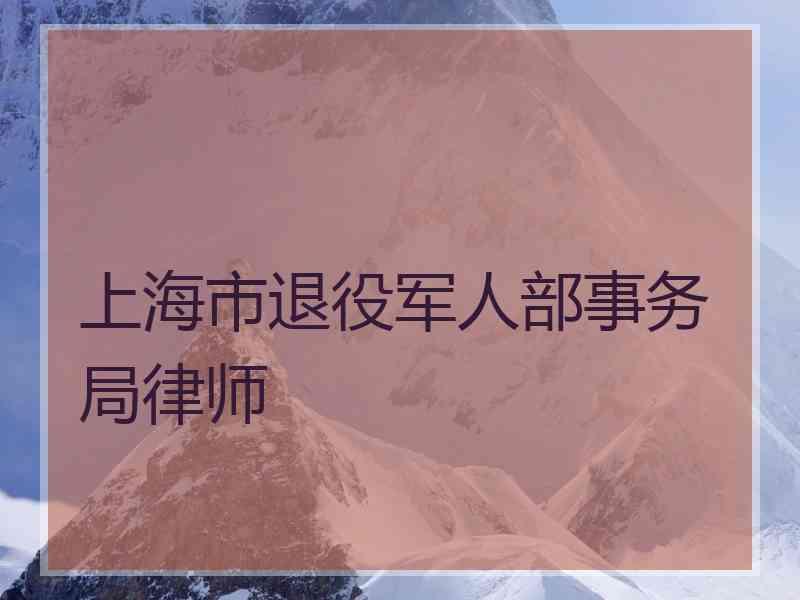 上海市退役军人部事务局律师